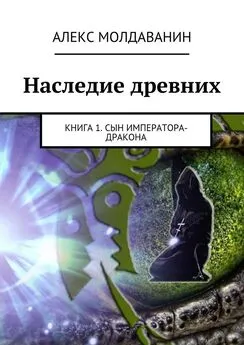 АЛЕКС МОЛДАВАНИН

Наследие древних

КНИГА 1. СЫН ИМПЕРАТОРА-ДРАКОНА